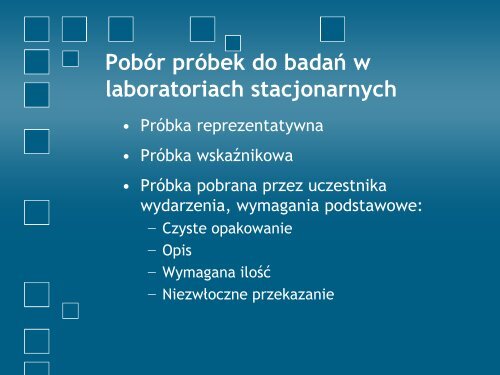 Pobór próbek do badań w laboratoriach stacjonarnych

• Próbka reprezentatywna
• Próbka wskaźnikowa
• Próbka pobrana przez uczestnika wydarzenia, wymagania podstawowe:
– Czyste opakowanie
– Opis
– Wymagana ilość
– Niezwłoczne przekazanie